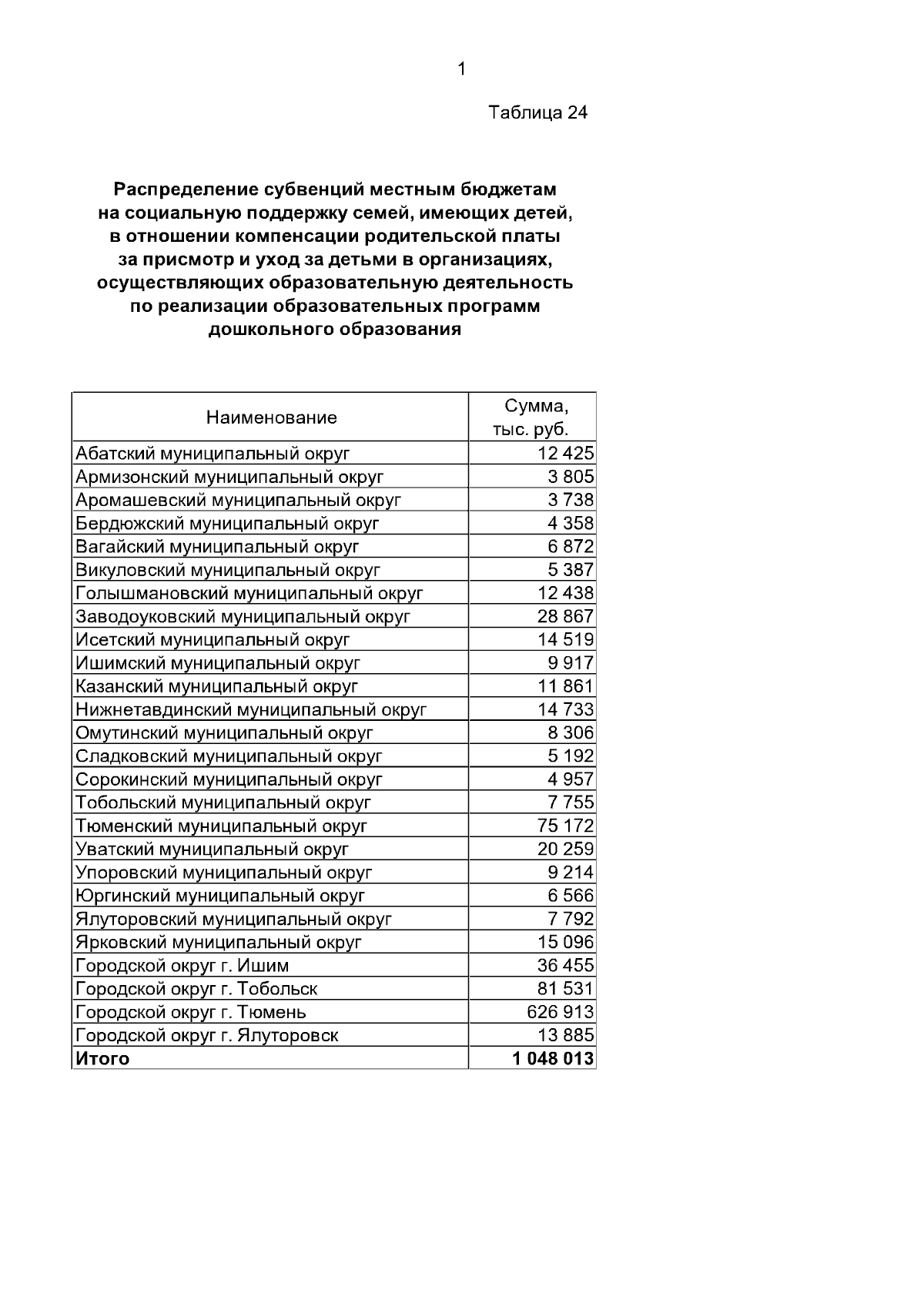 1

Таблица 24

Распределение субвенций местным бюджетам на социальную поддержку семей, имеющих детей, в отношении компенсации родительской платы за присмотр и уход за детьми в организациях, осуществляющих образовательную деятельность по реализации образовательных программ дошкольного образования

| Наименование | Сумма, тыс. руб. |
|---|---|
| Абатский муниципальный округ | 12 425 |
| Армизонский муниципальный округ | 3 805 |
| Аромашевский муниципальный округ | 3 738 |
| Бердюжский муниципальный округ | 4 358 |
| Вагайский муниципальный округ | 6 872 |
| Викуловский муниципальный округ | 5 387 |
| Голышмановский муниципальный округ | 12 438 |
| Заводоуковский муниципальный округ | 28 867 |
| Исетский муниципальный округ | 14 519 |
| Ишимский муниципальный округ | 9 917 |
| Казанский муниципальный округ | 11 861 |
| Нижнетавдинский муниципальный округ | 14 733 |
| Омутинский муниципальный округ | 8 306 |
| Сладковский муниципальный округ | 5 192 |
| Сорокинский муниципальный округ | 4 957 |
| Тобольский муниципальный округ | 7 755 |
| Тюменский муниципальный округ | 75 172 |
| Уватский муниципальный округ | 20 259 |
| Упоровский муниципальный округ | 9 214 |
| Юргинский муниципальный округ | 6 566 |
| Ялуторовский муниципальный округ | 7 792 |
| Ярковский муниципальный округ | 15 096 |
| Городской округ г. Ишим | 36 455 |
| Городской округ г. Тобольск | 81 531 |
| Городской округ г. Тюмень | 626 913 |
| Городской округ г. Ялуторовск | 13 885 |
| **Итого** | **1 048 013** |